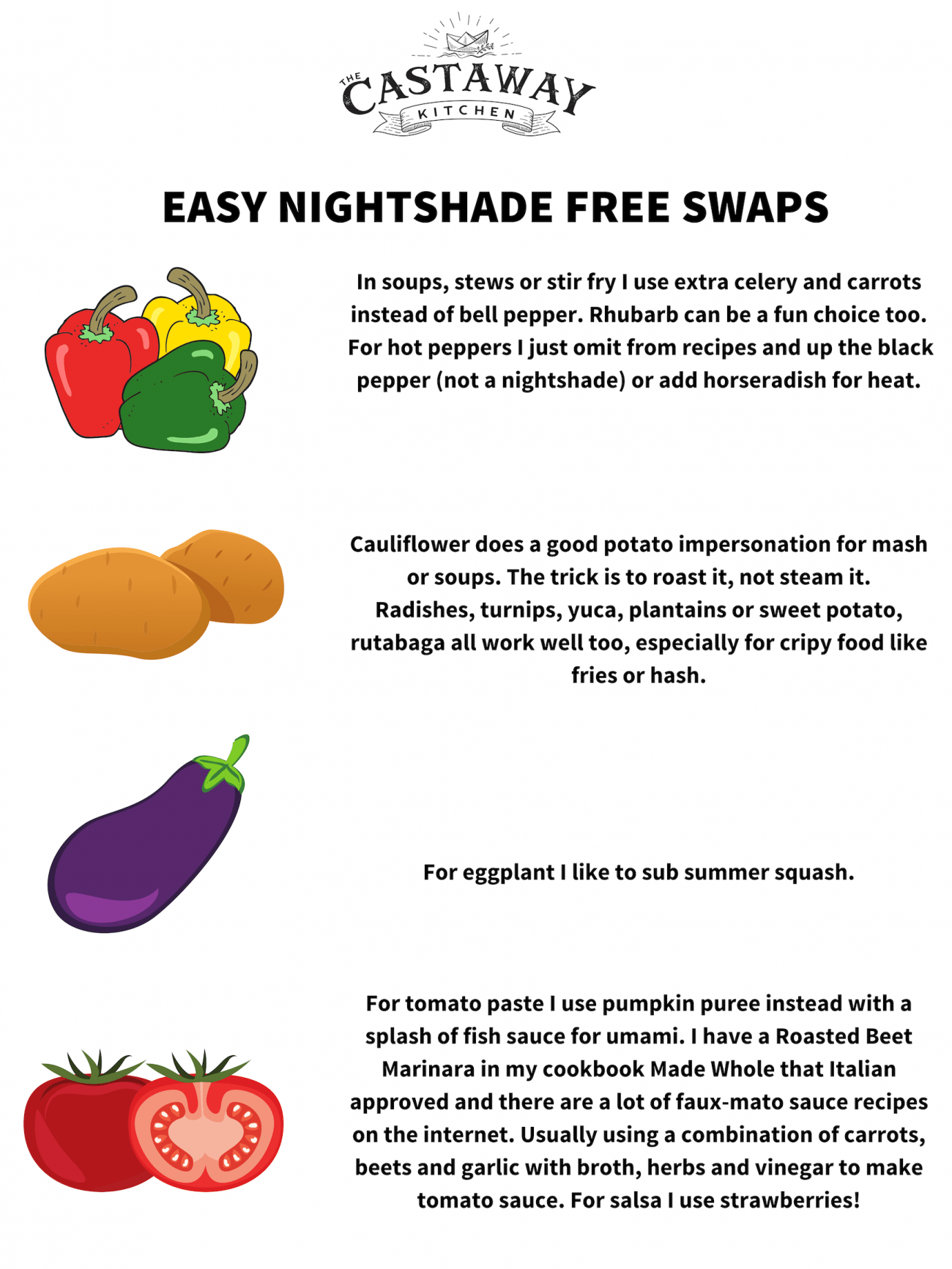 THE CASTAWAY KITCHEN

EASY NIGHTSHADE FREE SWAPS

In soups, stews or stir fry I use extra celery and carrots instead of bell pepper. Rhubarb can be a fun choice too. For hot peppers I just omit from recipes and up the black pepper (not a nightshade) or add horseradish for heat.

Cauliflower does a good potato impersonation for mash or soups. The trick is to roast it, not steam it. Radishes, turnips, yuca, plantains or sweet potato, rutabaga all work well too, especially for cripy food like fries or hash.

For eggplant I like to sub summer squash.

For tomato paste I use pumpkin puree instead with a splash of fish sauce for umami. I have a Roasted Beet Marinara in my cookbook Made Whole that Italian approved and there are a lot of faux-mato sauce recipes on the internet. Usually using a combination of carrots, beets and garlic with broth, herbs and vinegar to make tomato sauce. For salsa I use strawberries!